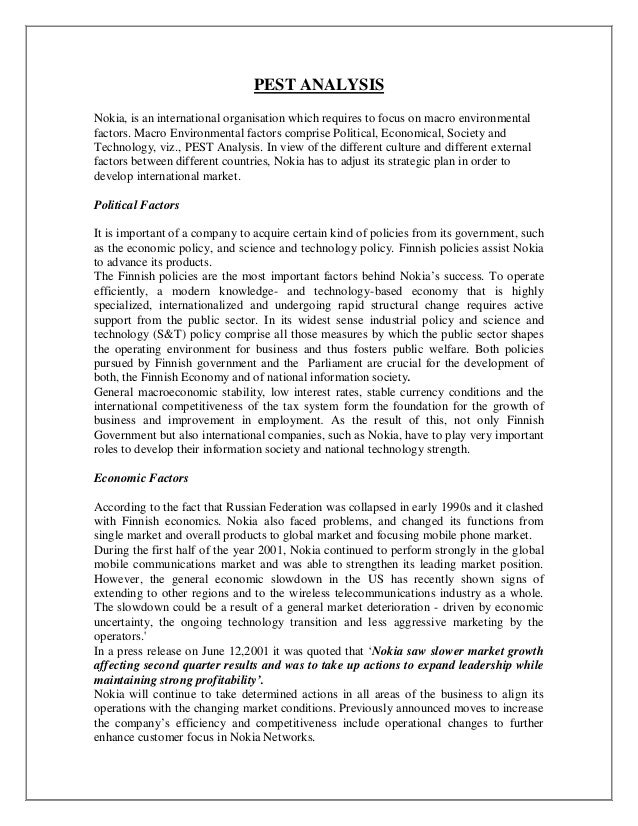 PEST ANALYSIS

Nokia, is an international organisation which requires to focus on macro environmental factors. Macro Environmental factors comprise Political, Economical, Society and Technology, viz., PEST Analysis. In view of the different culture and different external factors between different countries, Nokia has to adjust its strategic plan in order to develop international market.

Political Factors

It is important of a company to acquire certain kind of policies from its government, such as the economic policy, and science and technology policy. Finnish policies assist Nokia to advance its products.
The Finnish policies are the most important factors behind Nokia's success. To operate efficiently, a modern knowledge- and technology-based economy that is highly specialized, internationalized and undergoing rapid structural change requires active support from the public sector. In its widest sense industrial policy and science and technology (S&T) policy comprise all those measures by which the public sector shapes the operating environment for business and thus fosters public welfare. Both policies pursued by Finnish government and the Parliament are crucial for the development of both, the Finnish Economy and of national information society.
General macroeconomic stability, low interest rates, stable currency conditions and the international competitiveness of the tax system form the foundation for the growth of business and improvement in employment. As the result of this, not only Finnish Government but also international companies, such as Nokia, have to play very important roles to develop their information society and national technology strength.

Economic Factors

According to the fact that Russian Federation was collapsed in early 1990s and it clashed with Finnish economics. Nokia also faced problems, and changed its functions from single market and overall products to global market and focusing mobile phone market.
During the first half of the year 2001, Nokia continued to perform strongly in the global mobile communications market and was able to strengthen its leading market position. However, the general economic slowdown in the US has recently shown signs of extending to other regions and to the wireless telecommunications industry as a whole. The slowdown could be a result of a general market deterioration - driven by economic uncertainty, the ongoing technology transition and less aggressive marketing by the operators.'
In a press release on June 12,2001 it was quoted that 'Nokia saw slower market growth affecting second quarter results and was to take up actions to expand leadership while maintaining strong profitability'.
Nokia will continue to take determined actions in all areas of the business to align its operations with the changing market conditions. Previously announced moves to increase the company's efficiency and competitiveness include operational changes to further enhance customer focus in Nokia Networks.